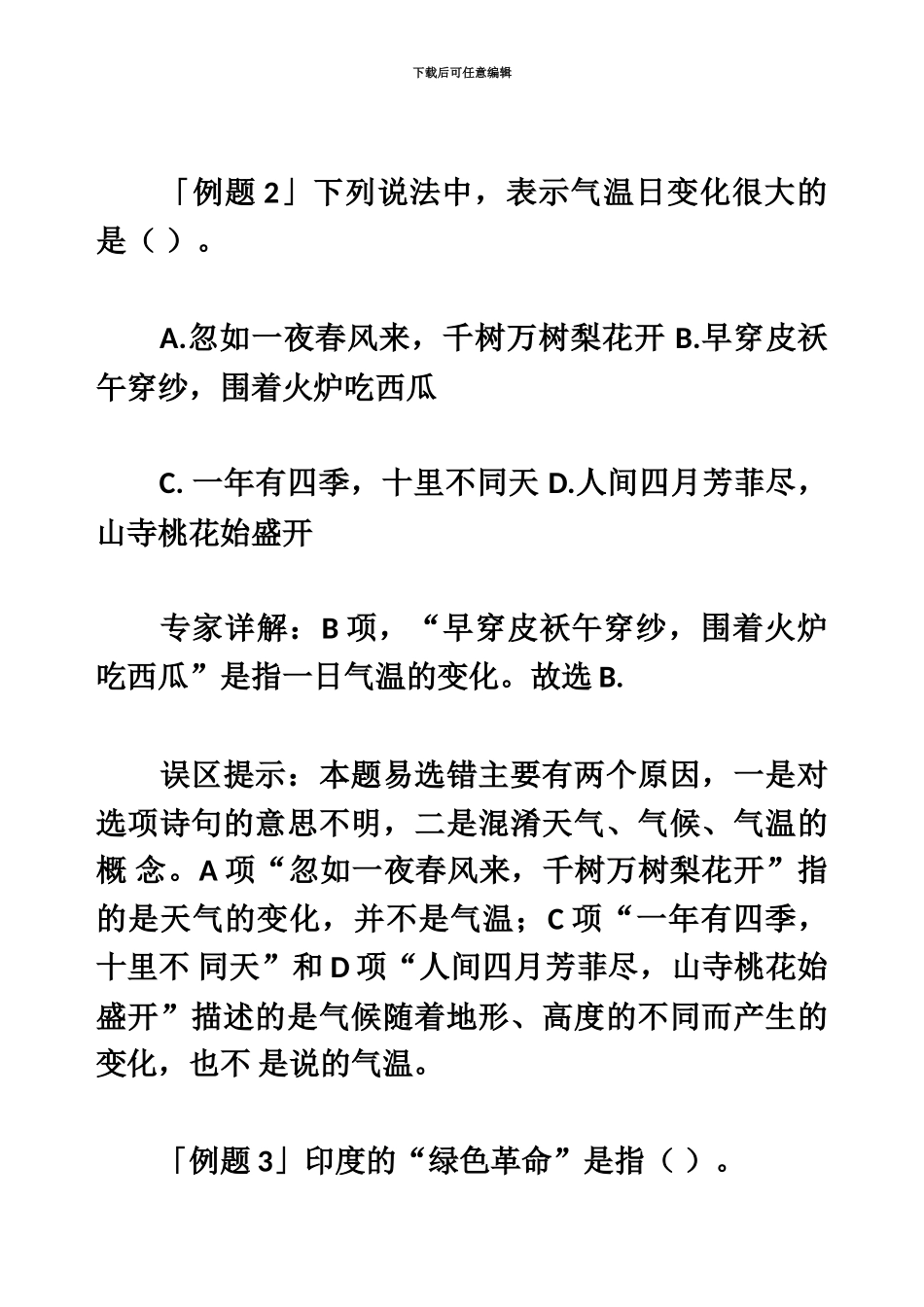 下载后可任意编辑

「例题 2」下列说法中，表示气温日变化很大的是（ ）。

A.忽如一夜春风来，千树万树梨花开 B.早穿皮袄午穿纱，围着火炉吃西瓜

C. 一年有四季，十里不同天 D.人间四月芳菲尽，山寺桃花始盛开

专家详解：B 项，“早穿皮袄午穿纱，围着火炉吃西瓜”是指一日气温的变化。故选 B.

误区提示：本题易选错主要有两个原因，一是对选项诗句的意思不明，二是混淆天气、气候、气温的概 念。A 项“忽如一夜春风来，千树万树梨花开”指的是天气的变化，并不是气温；C 项“一年有四季，十里不 同天”和 D 项“人间四月芳菲尽，山寺桃花始盛开”描述的是气候随着地形、高度的不同而产生的变化，也不 是说的气温。

「例题 3」印度的“绿色革命”是指（ ）。